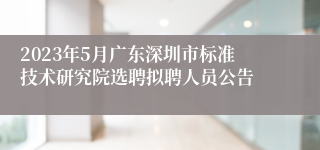 2023年5月广东深圳市标准技术研究院选聘拟聘人员公告